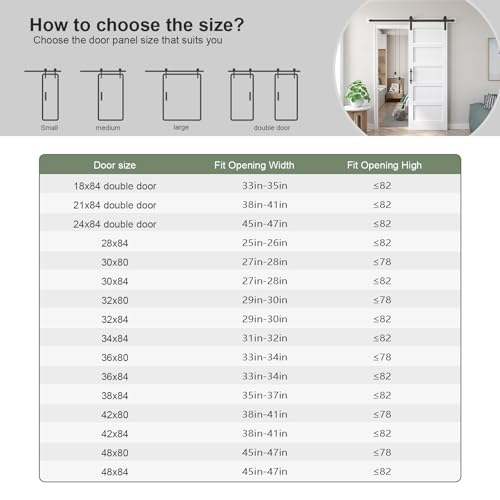 How to choose the size?

Choose the door panel size that suits you

Small

medium

large

double door

| Door size | Fit Opening Width | Fit Opening High |
|---|---|---|
| 18x84 double door | 33in-35in | ≤82 |
| 21x84 double door | 38in-41in | ≤82 |
| 24x84 double door | 45in-47in | ≤82 |
| 28x84 | 25in-26in | ≤82 |
| 30x80 | 27in-28in | ≤78 |
| 30x84 | 27in-28in | ≤82 |
| 32x80 | 29in-30in | ≤78 |
| 32x84 | 29in-30in | ≤82 |
| 34x84 | 31in-32in | ≤82 |
| 36x80 | 33in-34in | ≤78 |
| 36x84 | 33in-34in | ≤82 |
| 38x84 | 35in-37in | ≤82 |
| 42x80 | 38in-41in | ≤78 |
| 42x84 | 38in-41in | ≤82 |
| 48x80 | 45in-47in | ≤78 |
| 48x84 | 45in-47in | ≤82 |